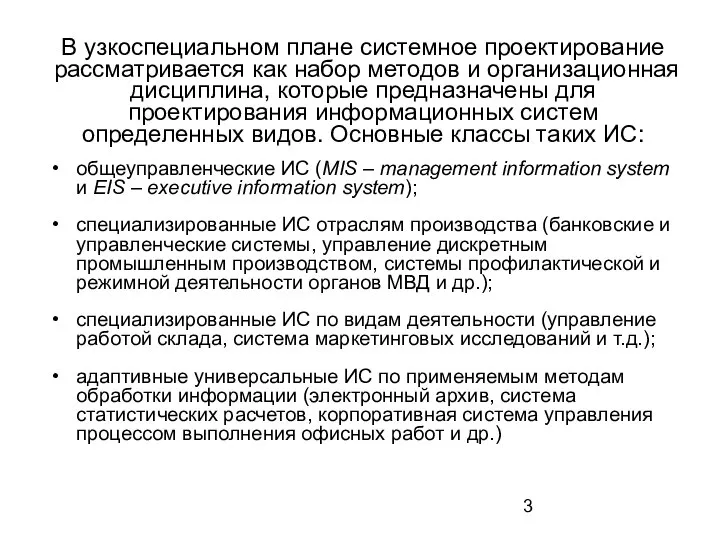 В узкоспециальном плане системное проектирование рассматривается как набор методов и организационная дисциплина, которые предназначены для проектирования информационных систем определенных видов. Основные классы таких ИС:

• общеуправленческие ИС (MIS – management information system и EIS – executive information system);

• специализированные ИС отраслям производства (банковские и управленческие системы, управление дискретным промышленным производством, системы профилактической и режимной деятельности органов МВД и др.);

• специализированные ИС по видам деятельности (управление работой склада, система маркетинговых исследований и т.д.);

• адаптивные универсальные ИС по применяемым методам обработки информации (электронный архив, система статистических расчетов, корпоративная система управления процессом выполнения офисных работ и др.)

3